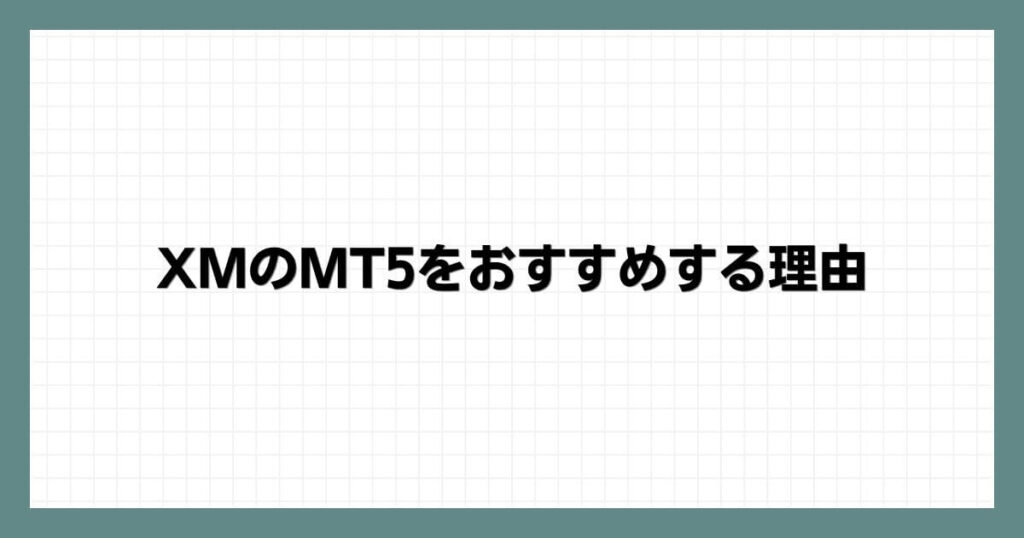 XMのMT5をおすすめする理由